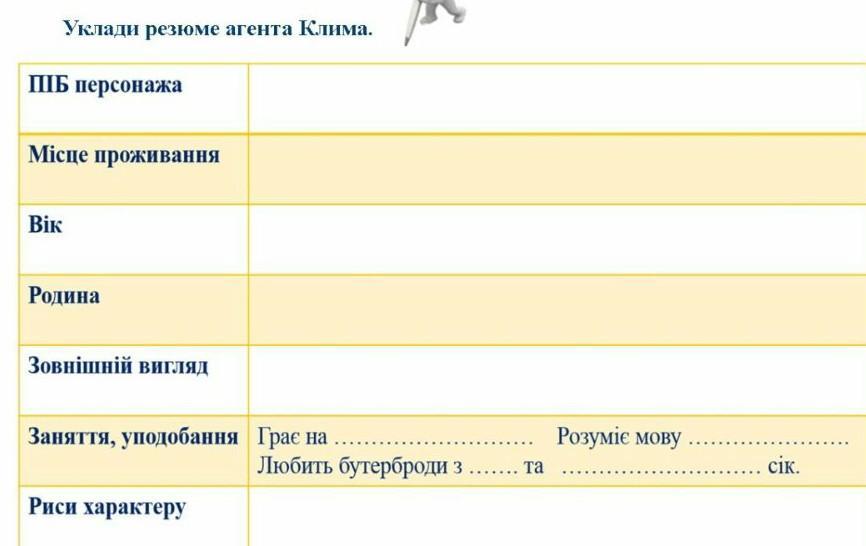 Уклади резюме агента Клима.

| ПІБ персонажа | |
|---|---|
| Місце проживання | |
| Вік | |
| Родина | |
| Зовнішній вигляд | |
| Заняття, уподобання | Грає на ____ Розуміє мову ____ Любить бутерброди з ____ та ____ сік. |
| Риси характеру | |